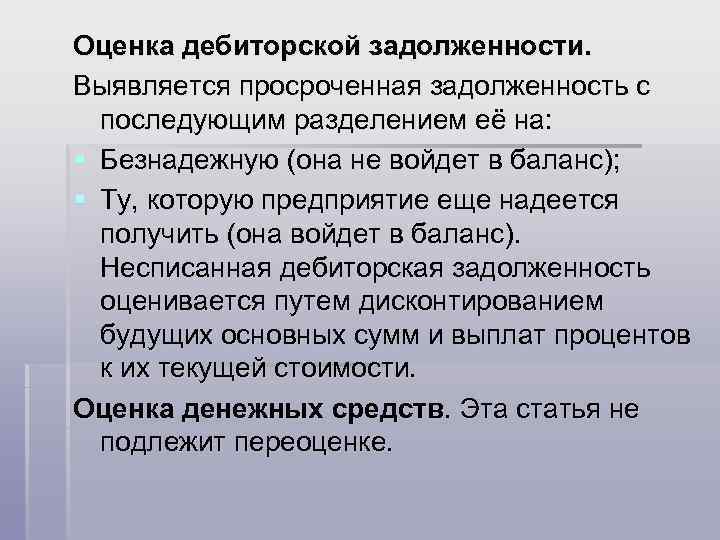 Оценка дебиторской задолженности.

Выявляется просроченная задолженность с последующим разделением её на:

Безнадежную (она не войдет в баланс);

Ту, которую предприятие еще надеется получить (она войдет в баланс). Несписанная дебиторская задолженность оценивается путем дисконтированием будущих основных сумм и выплат процентов к их текущей стоимости.

Оценка денежных средств. Эта статья не подлежит переоценке.